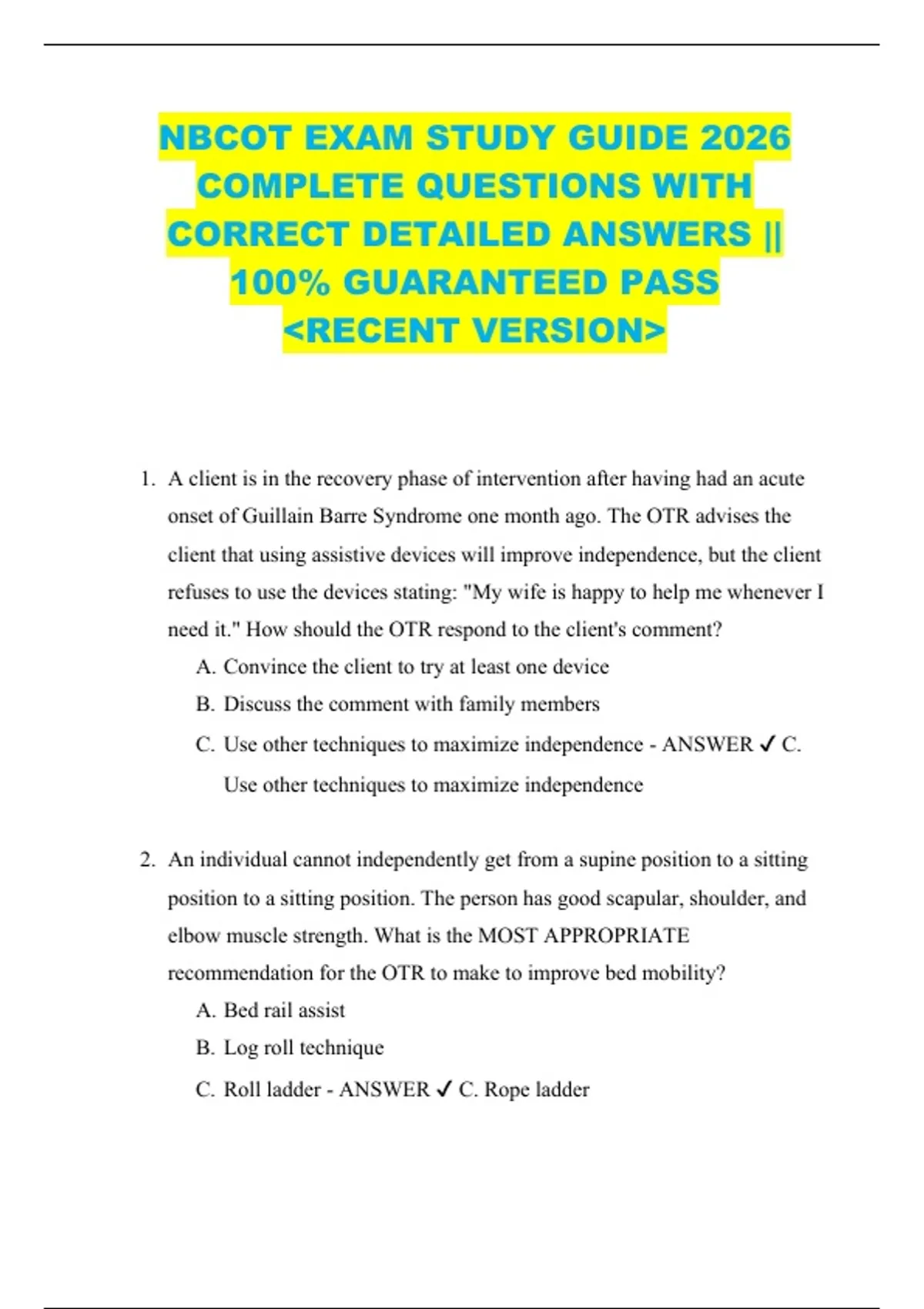 NBCOT EXAM STUDY GUIDE 2026 COMPLETE QUESTIONS WITH CORRECT DETAILED ANSWERS || 100% GUARANTEED PASS <RECENT VERSION>

1. A client is in the recovery phase of intervention after having had an acute onset of Guillain Barre Syndrome one month ago. The OTR advises the client that using assistive devices will improve independence, but the client refuses to use the devices stating: "My wife is happy to help me whenever I need it." How should the OTR respond to the client's comment?
A. Convince the client to try at least one device
B. Discuss the comment with family members
C. Use other techniques to maximize independence - ANSWER ✓ C. Use other techniques to maximize independence

2. An individual cannot independently get from a supine position to a sitting position to a sitting position. The person has good scapular, shoulder, and elbow muscle strength. What is the MOST APPROPRIATE recommendation for the OTR to make to improve bed mobility?
A. Bed rail assist
B. Log roll technique
C. Roll ladder - ANSWER ✓ C. Rope ladder